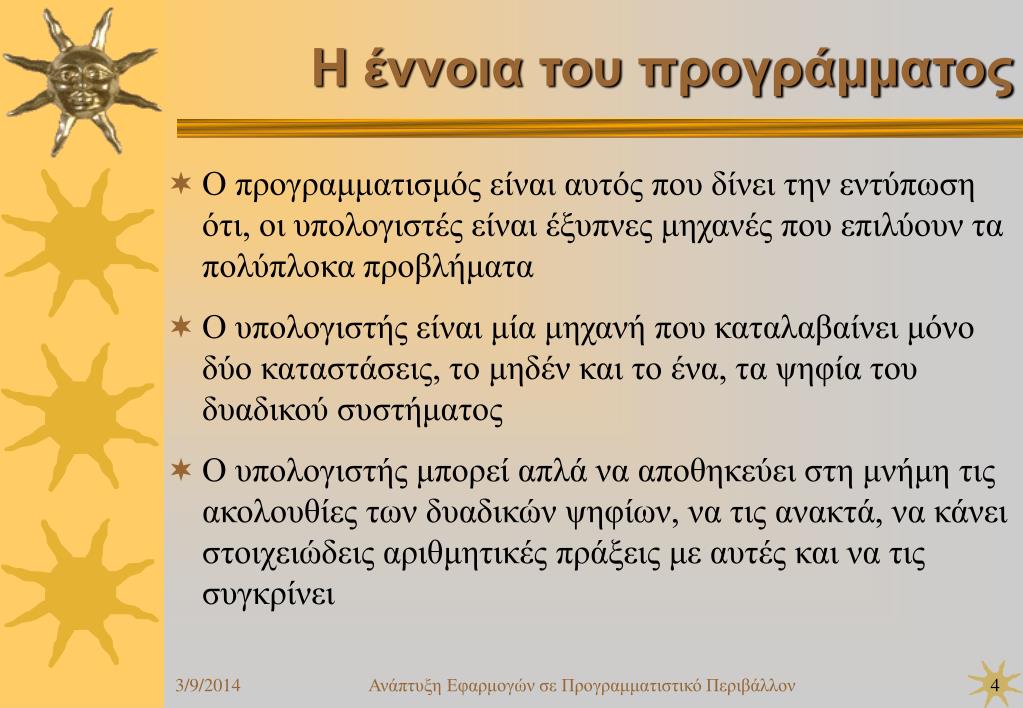 Η έννοια του προγράμματος

Ο προγραμματισμός είναι αυτός που δίνει την εντύπωση ότι, οι υπολογιστές είναι έξυπνες μηχανές που επιλύουν τα πολύπλοκα προβλήματα

Ο υπολογιστής είναι μία μηχανή που καταλαβαίνει μόνο δύο καταστάσεις, το μηδέν και το ένα, τα ψηφία του δυαδικού συστήματος

Ο υπολογιστής μπορεί απλά να αποθηκεύει στη μνήμη τις ακολουθίες των δυαδικών ψηφίων, να τις ανακτά, να κάνει στοιχειώδεις αριθμητικές πράξεις με αυτές και να τις συγκρίνει

3/9/2014

Ανάπτυξη Εφαρμογών σε Προγραμματιστικό Περιβάλλον

4